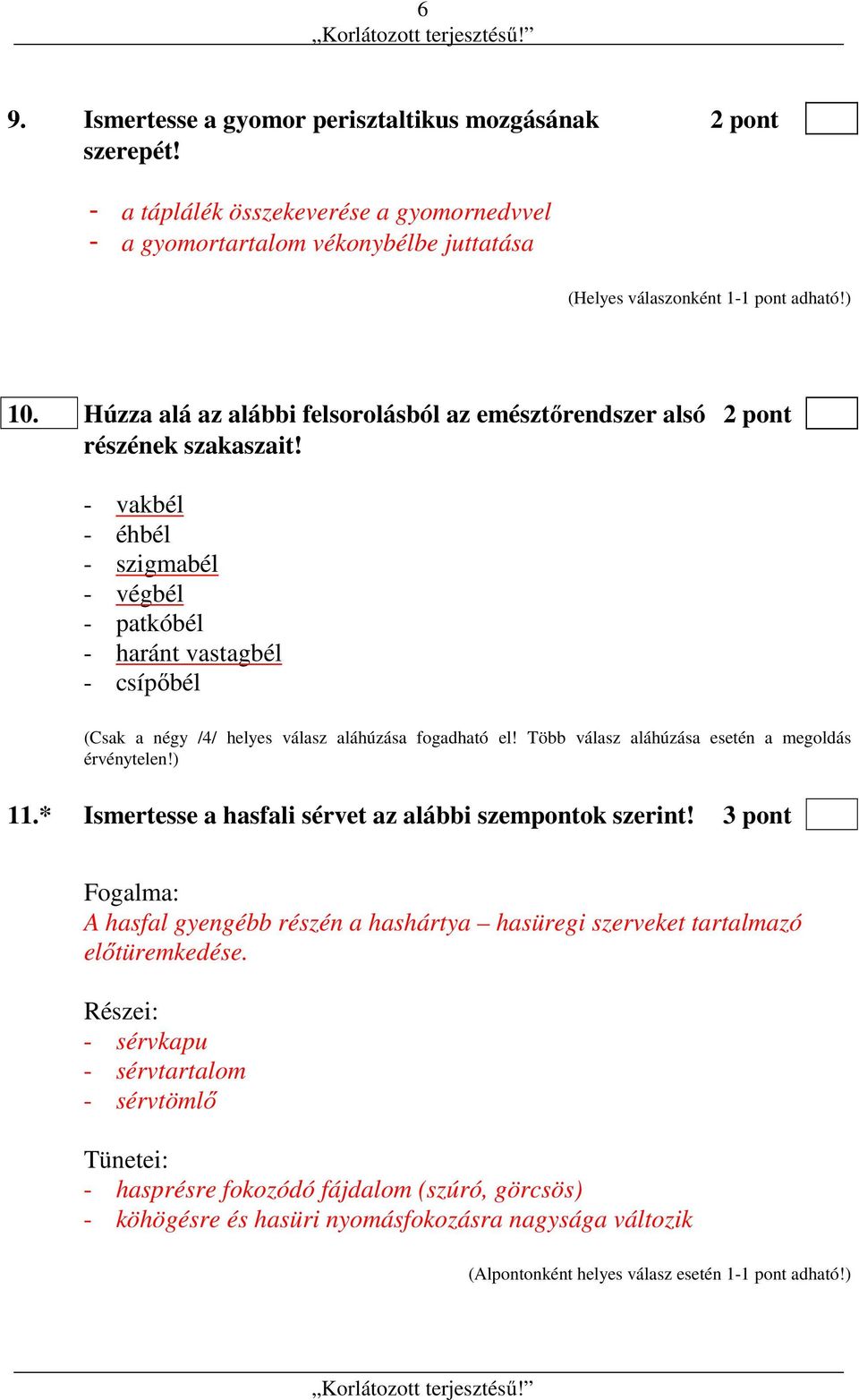 6
„Korlátozott terjesztésű!”

9. Ismertesse a gyomor perisztaltikus mozgásának szerepét! 2 pont

- a táplálék összekeverése a gyomornedvvel
- a gyomortartalom vékonybélbe juttatása

(Helyes válaszonként 1-1 pont adható!)

10. Húzza alá az alábbi felsorolásból az emésztőrendszer alsó részének szakaszait! 2 pont

- vakbél
- éhbél
- szigmabél
- végbél
- patkóbél
- haránt vastagbél
- csípőbél

(Csak a négy /4/ helyes válasz aláhúzása fogadható el! Több válasz aláhúzása esetén a megoldás érvénytelen!)

11.* Ismertesse a hasfali sérvet az alábbi szempontok szerint! 3 pont

Fogalma:
A hasfal gyengébb részén a hashártya – hasüregi szerveket tartalmazó előtüremkedése.

Részei:
- sérvkapu
- sérvtartalom
- sérvtömlő

Tünetei:
- hasprésre fokozódó fájdalom (szúró, görcsös)
- köhögésre és hasüri nyomásfokozásra nagysága változik

(Alpontonként helyes válasz esetén 1-1 pont adható!)

„Korlátozott terjesztésű!”